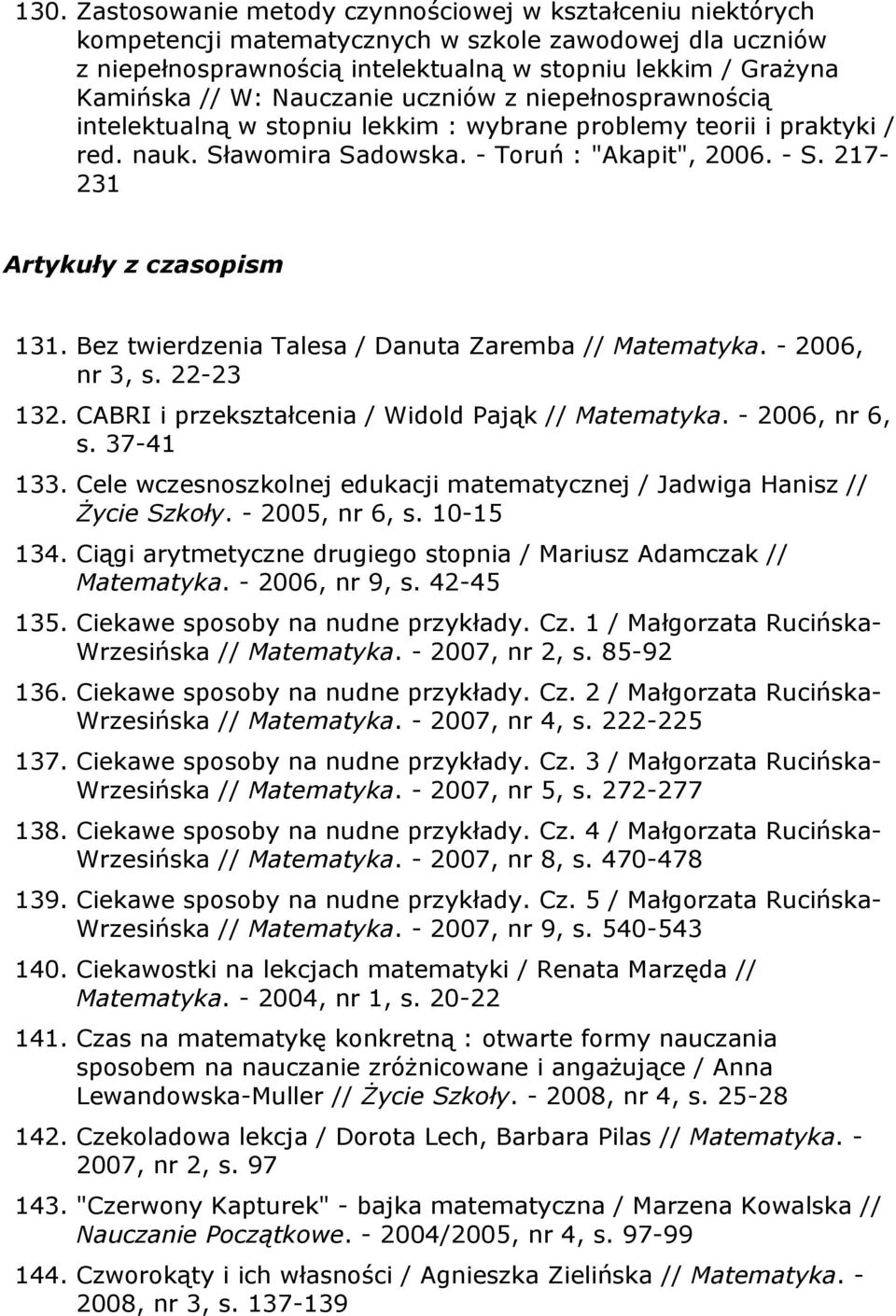 130. Zastosowanie metody czynnościowej w kształceniu niektórych kompetencji matematycznych w szkole zawodowej dla uczniów z niepełnosprawnością intelektualną w stopniu lekkim / Grażyna Kamińska // W: Nauczanie uczniów z niepełnosprawnością intelektualną w stopniu lekkim : wybrane problemy teorii i praktyki / red. nauk. Sławomira Sadowska. - Toruń : "Akapit", 2006. - S. 217-231

Artykuły z czasopism

131. Bez twierdzenia Talesa / Danuta Zaremba // Matematyka. - 2006, nr 3, s. 22-23

132. CABRI i przekształcenia / Widold Pająk // Matematyka. - 2006, nr 6, s. 37-41

133. Cele wczesnoszkolnej edukacji matematycznej / Jadwiga Hanisz // Życie Szkoły. - 2005, nr 6, s. 10-15

134. Ciągi arytmetyczne drugiego stopnia / Mariusz Adamczak // Matematyka. - 2006, nr 9, s. 42-45

135. Ciekawe sposoby na nudne przykłady. Cz. 1 / Małgorzata Rucińska-Wrzesińska // Matematyka. - 2007, nr 2, s. 85-92

136. Ciekawe sposoby na nudne przykłady. Cz. 2 / Małgorzata Rucińska-Wrzesińska // Matematyka. - 2007, nr 4, s. 222-225

137. Ciekawe sposoby na nudne przykłady. Cz. 3 / Małgorzata Rucińska-Wrzesińska // Matematyka. - 2007, nr 5, s. 272-277

138. Ciekawe sposoby na nudne przykłady. Cz. 4 / Małgorzata Rucińska-Wrzesińska // Matematyka. - 2007, nr 8, s. 470-478

139. Ciekawe sposoby na nudne przykłady. Cz. 5 / Małgorzata Rucińska-Wrzesińska // Matematyka. - 2007, nr 9, s. 540-543

140. Ciekawostki na lekcjach matematyki / Renata Marzęda // Matematyka. - 2004, nr 1, s. 20-22

141. Czas na matematykę konkretną : otwarte formy nauczania sposobem na nauczanie zróżnicowane i angażujące / Anna Lewandowska-Muller // Życie Szkoły. - 2008, nr 4, s. 25-28

142. Czekoladowa lekcja / Dorota Lech, Barbara Pilas // Matematyka. - 2007, nr 2, s. 97

143. "Czerwony Kapturek" - bajka matematyczna / Marzena Kowalska // Nauczanie Początkowe. - 2004/2005, nr 4, s. 97-99

144. Czworokąty i ich własności / Agnieszka Zielińska // Matematyka. - 2008, nr 3, s. 137-139